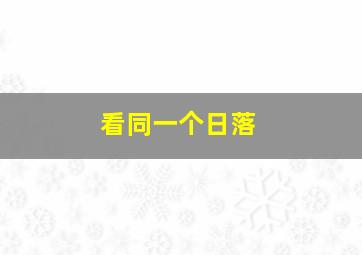 看同一个日落